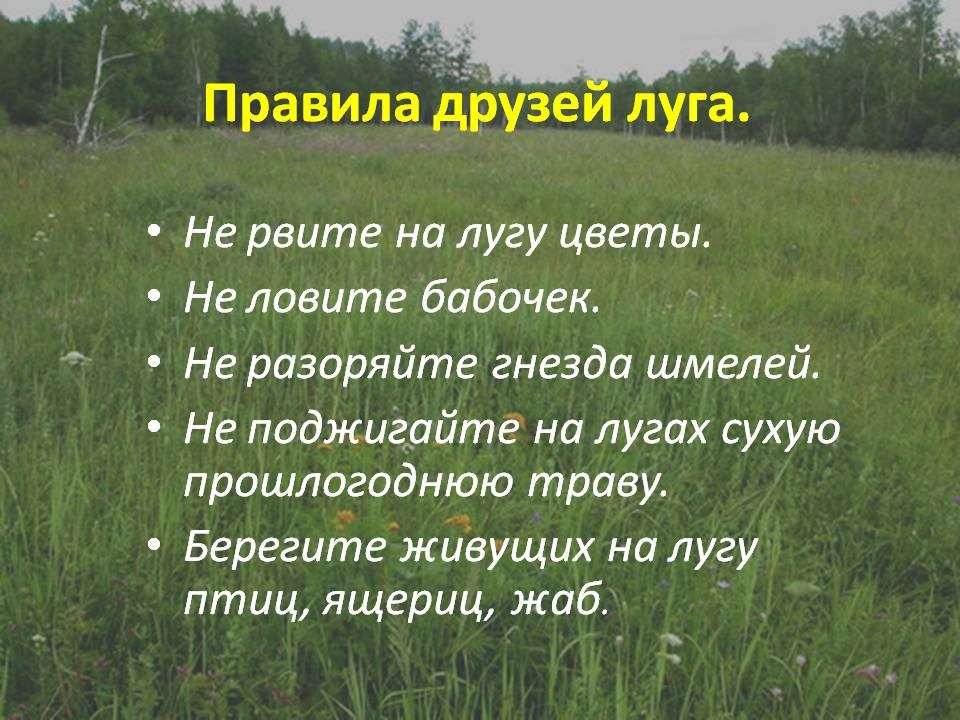 Правила друзей луга.

• Не рвите на лугу цветы.
• Не ловите бабочек.
• Не разоряйте гнезда шмелей.
• Не поджигайте на лугах сухую прошлогоднюю траву.
• Берегите живущих на лугу птиц, ящериц, жаб.